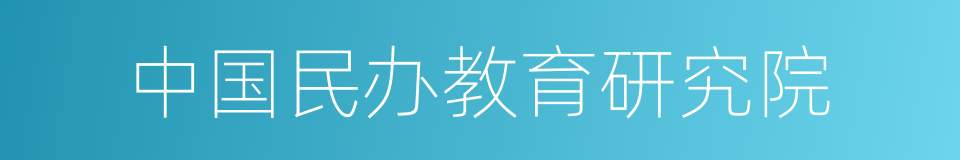 中国民办教育研究院